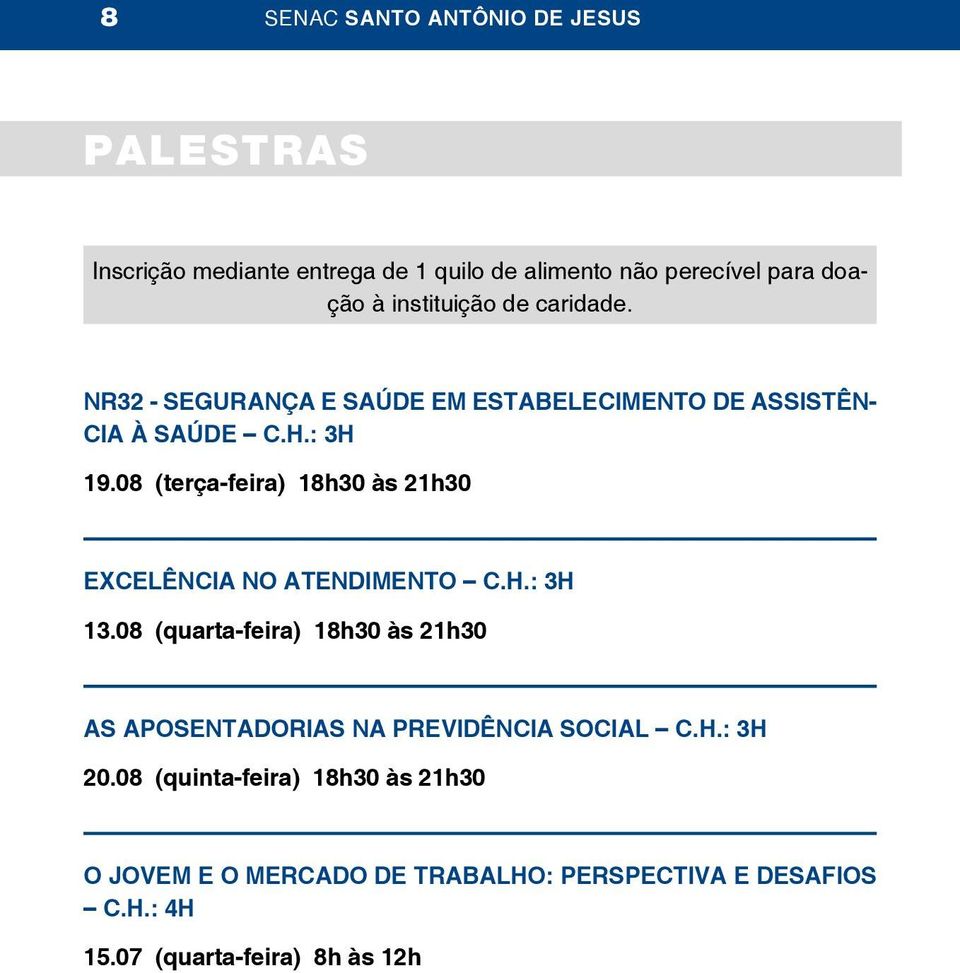 8 SENAC SANTO ANTÔNIO DE JESUS

PALESTRAS

Inscrição mediante entrega de 1 quilo de alimento não perecível para doação à instituição de caridade.

NR32 - SEGURANÇA E SAÚDE EM ESTABELECIMENTO DE ASSISTÊNCIA À SAÚDE – C.H.: 3H

19.08 (terça-feira) 18h30 às 21h30

EXCELÊNCIA NO ATENDIMENTO – C.H.: 3H

13.08 (quarta-feira) 18h30 às 21h30

AS APOSENTADORIAS NA PREVIDÊNCIA SOCIAL – C.H.: 3H

20.08 (quinta-feira) 18h30 às 21h30

O JOVEM E O MERCADO DE TRABALHO: PERSPECTIVA E DESAFIOS – C.H.: 4H

15.07 (quarta-feira) 8h às 12h